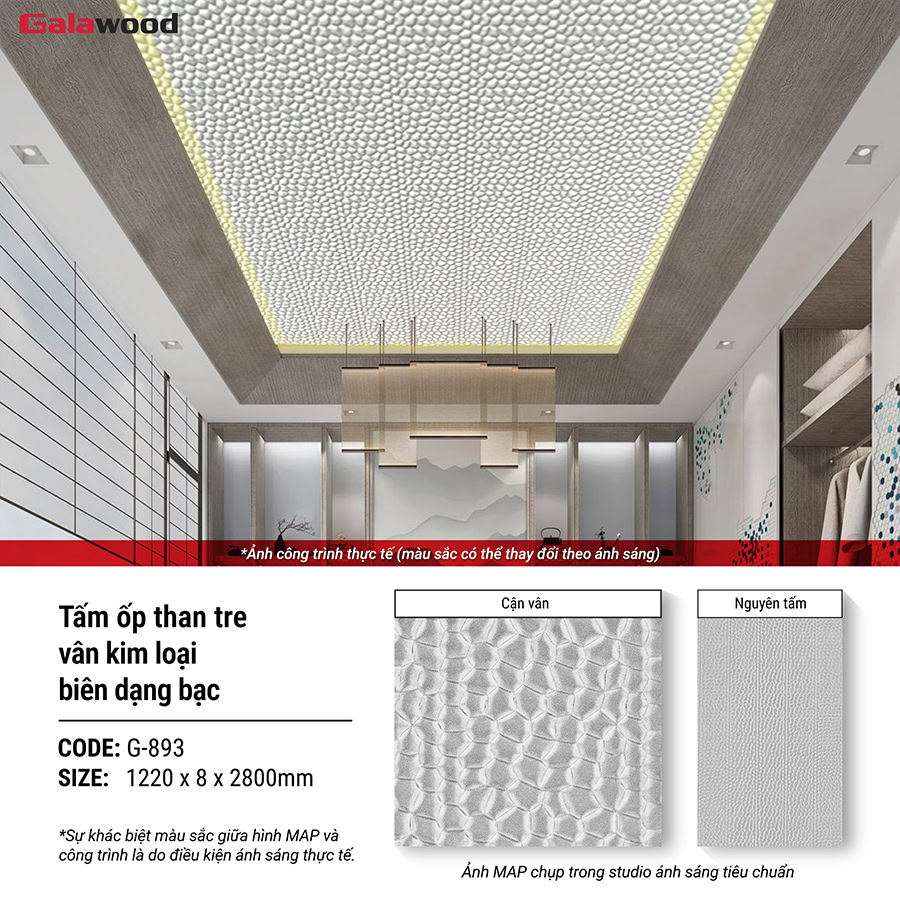 Galawood

*Ảnh công trình thực tế (màu sắc có thể thay đổi theo ánh sáng)

Tấm ốp than tre vân kim loại biên dạng bạc

CODE: G-893
SIZE: 1220 x 8 x 2800mm

*Sự khác biệt màu sắc giữa hình MAP và công trình là do điều kiện ánh sáng thực tế.

Cận vân

Nguyên tấm

Ảnh MAP chụp trong studio ánh sáng tiêu chuẩn